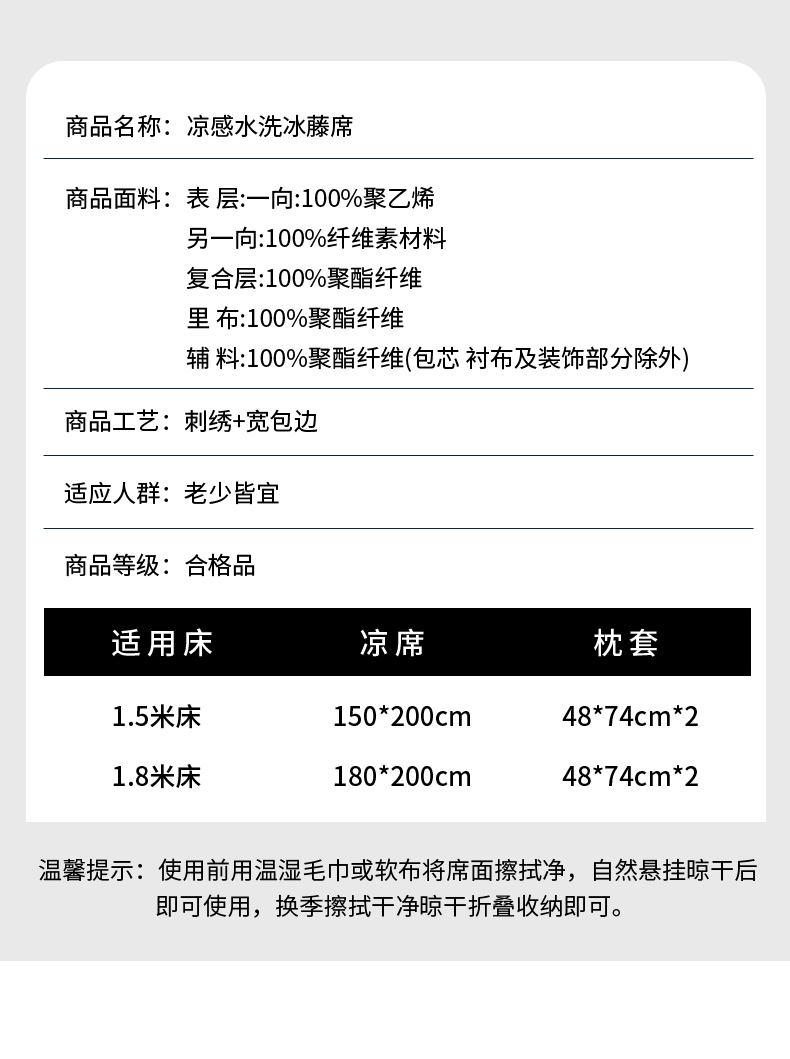 商品名称：凉感水洗冰藤席

商品面料：表 层:一向:100%聚乙烯
另一向:100%纤维素材料
复合层:100%聚酯纤维
里 布:100%聚酯纤维
辅 料:100%聚酯纤维(包芯 衬布及装饰部分除外)

商品工艺：刺绣+宽包边

适应人群：老少皆宜

商品等级：合格品

| 适用床 | 凉席 | 枕套 |
|---|---|---|
| 1.5米床 | 150*200cm | 48*74cm*2 |
| 1.8米床 | 180*200cm | 48*74cm*2 |

温馨提示：使用前用温湿毛巾或软布将席面擦拭净，自然悬挂晾干后即可使用，换季擦拭干净晾干折叠收纳即可。